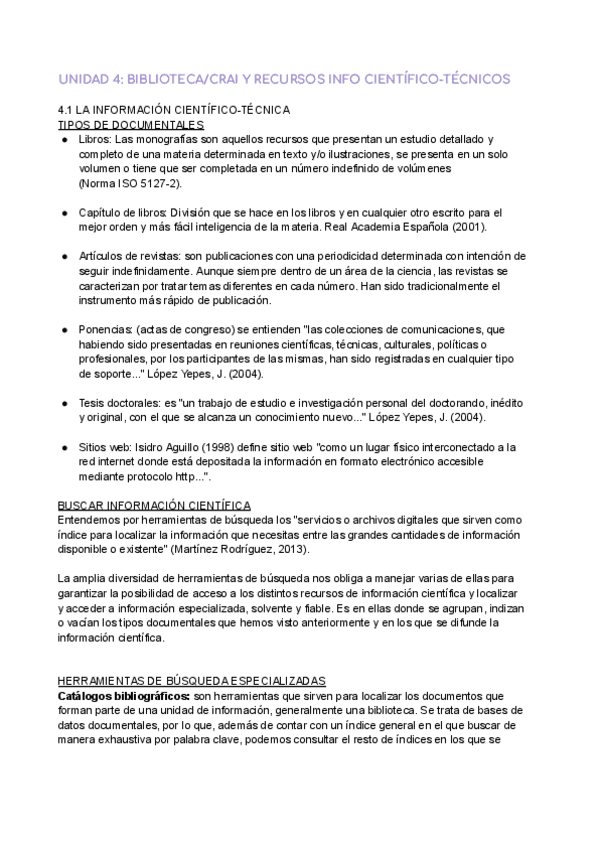 UNIDAD 4: BIBLIOTECA/CRAI Y RECURSOS INFO CIENTÍFICO-TÉCNICOS

4.1 LA INFORMACIÓN CIENTÍFICO-TÉCNICA
TIPOS DE DOCUMENTALES
● Libros: Las monografías son aquellos recursos que presentan un estudio detallado y completo de una materia determinada en texto y/o ilustraciones, se presenta en un solo volumen o tiene que ser completada en un número indefinido de volúmenes (Norma ISO 5127-2).

● Capítulo de libros: División que se hace en los libros y en cualquier otro escrito para el mejor orden y más fácil inteligencia de la materia. Real Academia Española (2001).

● Artículos de revistas: son publicaciones con una periodicidad determinada con intención de seguir indefinidamente. Aunque siempre dentro de un área de la ciencia, las revistas se caracterizan por tratar temas diferentes en cada número. Han sido tradicionalmente el instrumento más rápido de publicación.

● Ponencias: (actas de congreso) se entienden "las colecciones de comunicaciones, que habiendo sido presentadas en reuniones científicas, técnicas, culturales, políticas o profesionales, por los participantes de las mismas, han sido registradas en cualquier tipo de soporte..." López Yepes, J. (2004).

● Tesis doctorales: es "un trabajo de estudio e investigación personal del doctorando, inédito y original, con el que se alcanza un conocimiento nuevo..." López Yepes, J. (2004).

● Sitios web: Isidro Aguillo (1998) define sitio web "como un lugar físico interconectado a la red internet donde está depositada la información en formato electrónico accesible mediante protocolo http...".

BUSCAR INFORMACIÓN CIENTÍFICA
Entendemos por herramientas de búsqueda los "servicios o archivos digitales que sirven como índice para localizar la información que necesitas entre las grandes cantidades de información disponible o existente" (Martínez Rodríguez, 2013).

La amplia diversidad de herramientas de búsqueda nos obliga a manejar varias de ellas para garantizar la posibilidad de acceso a los distintos recursos de información científica y localizar y acceder a información especializada, solvente y fiable. Es en ellas donde se agrupan, indizan o vacían los tipos documentales que hemos visto anteriormente y en los que se difunde la información científica.

HERRAMIENTAS DE BÚSQUEDA ESPECIALIZADAS
Catálogos bibliográficos: son herramientas que sirven para localizar los documentos que forman parte de una unidad de información, generalmente una biblioteca. Se trata de bases de datos documentales, por lo que, además de contar con un índice general en el que buscar de manera exhaustiva por palabra clave, podemos consultar el resto de índices en los que se